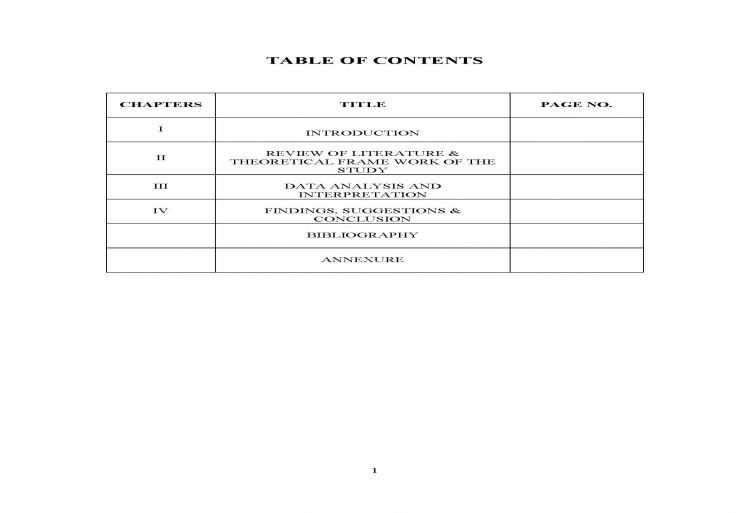 TABLE OF CONTENTS

| CHAPTERS | TITLE | PAGE NO. |
|---|---|---|
| I | INTRODUCTION | |
| II | REVIEW OF LITERATURE & THEORETICAL FRAME WORK OF THE STUDY | |
| III | DATA ANALYSIS AND INTERPRETATION | |
| IV | FINDINGS, SUGGESTIONS & CONCLUSION | |
| | BIBLIOGRAPHY | |
| | ANNEXURE | |

1